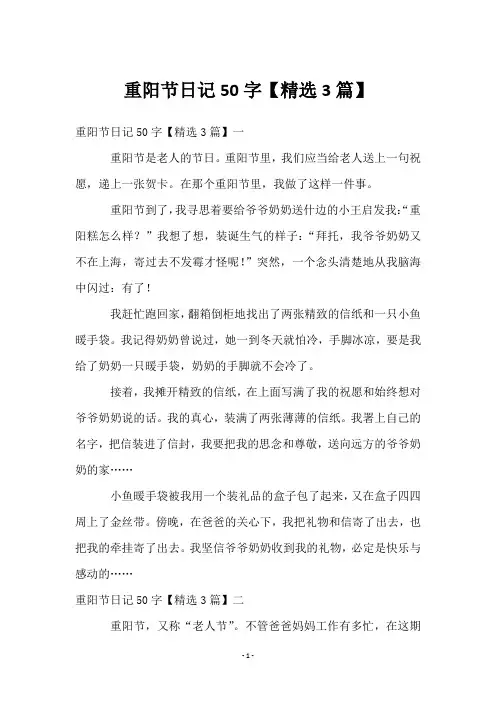 重阳节日记 50 字【精选 3 篇】

重阳节日记 50 字【精选 3 篇】一

重阳节是老人的节日。重阳节里，我们应当给老人送上一句祝愿，递上一张贺卡。在那个重阳节里，我做了这样一件事。

重阳节到了，我寻思着要给爷爷奶奶送什边的小王启发我:“重阳糕怎么样？”我想了想，装诞生气的样子：“拜托，我爷爷奶奶又不在上海，寄过去不发霉才怪呢！”突然，一个念头清楚地从我脑海中闪过：有了！

我赶忙跑回家，翻箱倒柜地找出了两张精致的信纸和一只小鱼暖手袋。我记得奶奶曾说过，她一到冬天就怕冷，手脚冰凉，要是我给了奶奶一只暖手袋，奶奶的手脚就不会冷了。

接着，我摊开精致的信纸，在上面写满了我的祝愿和始终想对爷爷奶奶说的话。我的真心，装满了两张薄薄的信纸。我署上自己的名字，把信装进了信封，我要把我的思念和尊敬，送向远方的爷爷奶奶的家……

小鱼暖手袋被我用一个装礼品的盒子包了起来，又在盒子四四周上了金丝带。傍晚，在爸爸的关心下，我把礼物和信寄了出去，也把我的牵挂寄了出去。我坚信爷爷奶奶收到我的礼物，必定是快乐与感动的……

重阳节日记 50 字【精选 3 篇】二

重阳节，又称“老人节”。不管爸爸妈妈工作有多忙，在这期

- 1 -